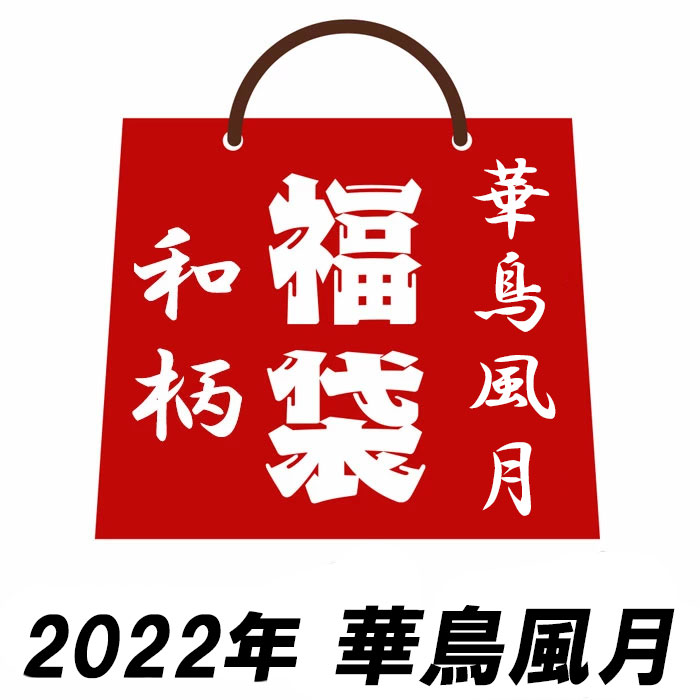 華鳥風月

福袋

和柄

2022年 華鳥風月